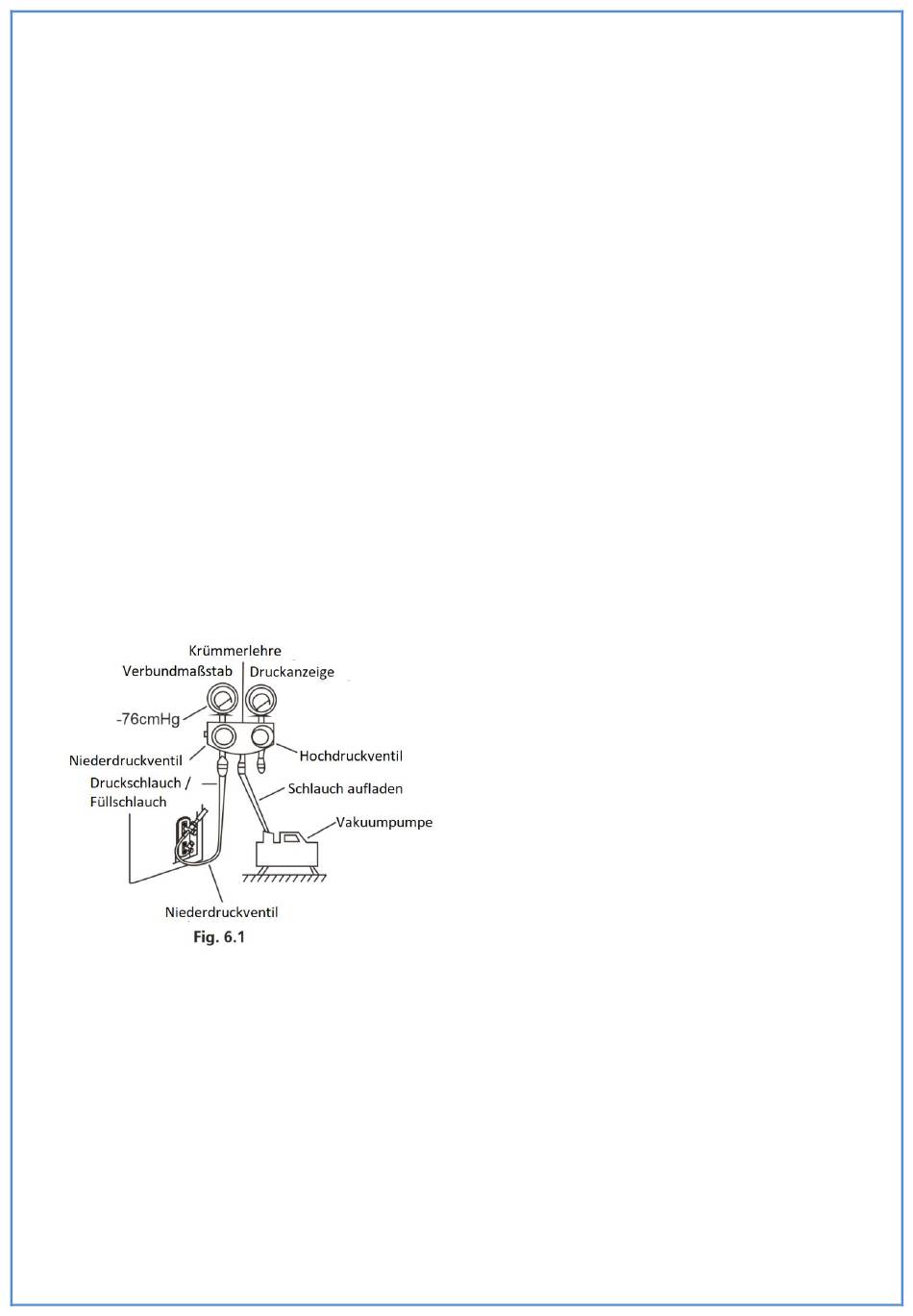 Krümmerlehre
Verbundmaßstab
Druckanzeige
-76cmHg
Niederdruckventil
Hochdruckventil
Druckschlauch / Füllschlauch
Schlauch aufladen
Vakuumpumpe
Niederdruckventil
Fig. 6.1